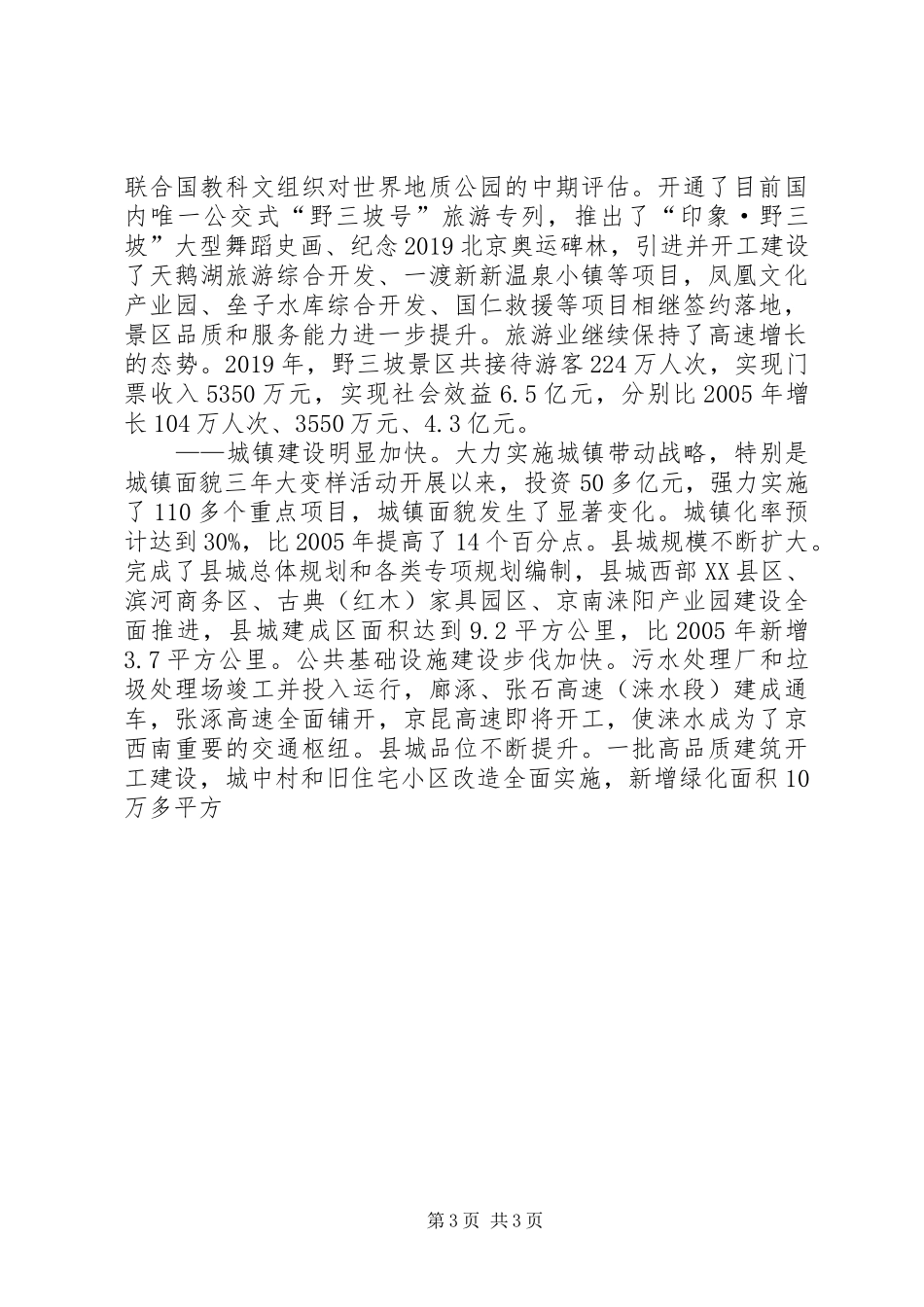 联合国教科文组织对世界地质公园的中期评估。开通了目前国内唯一公交式“野三坡号”旅游专列，推出了“印象·野三坡”大型舞蹈史画、纪念2019北京奥运碑林，引进并开工建设了天鹅湖旅游综合开发、一渡新新温泉小镇等项目，凤凰文化产业园、垒子水库综合开发、国仁救援等项目相继签约落地，景区品质和服务能力进一步提升。旅游业继续保持了高速增长的态势。2019年，野三坡景区共接待游客224万人次，实现门票收入5350万元，实现社会效益6.5亿元，分别比2005年增长104万人次、3550万元、4.3亿元。

——城镇建设明显加快。大力实施城镇带动战略，特别是城镇面貌三年大变样活动开展以来，投资50多亿元，强力实施了110多个重点项目，城镇面貌发生了显著变化。城镇化率预计达到30%，比2005年提高了14个百分点。县城规模不断扩大。完成了县城总体规划和各类专项规划编制，县城西部XX县区、滨河商务区、古典（红木）家具园区、京南涞阳产业园建设全面推进，县城建成区面积达到9.2平方公里，比2005年新增3.7平方公里。公共基础设施建设步伐加快。污水处理厂和垃圾处理场竣工并投入运行，廊涿、张石高速（涞水段）建成通车，张涿高速全面铺开，京昆高速即将开工，使涞水成为了京西南重要的交通枢纽。县城品位不断提升。一批高品质建筑开工建设，城中村和旧住宅小区改造全面实施，新增绿化面积10万多平方

第3页 共3页